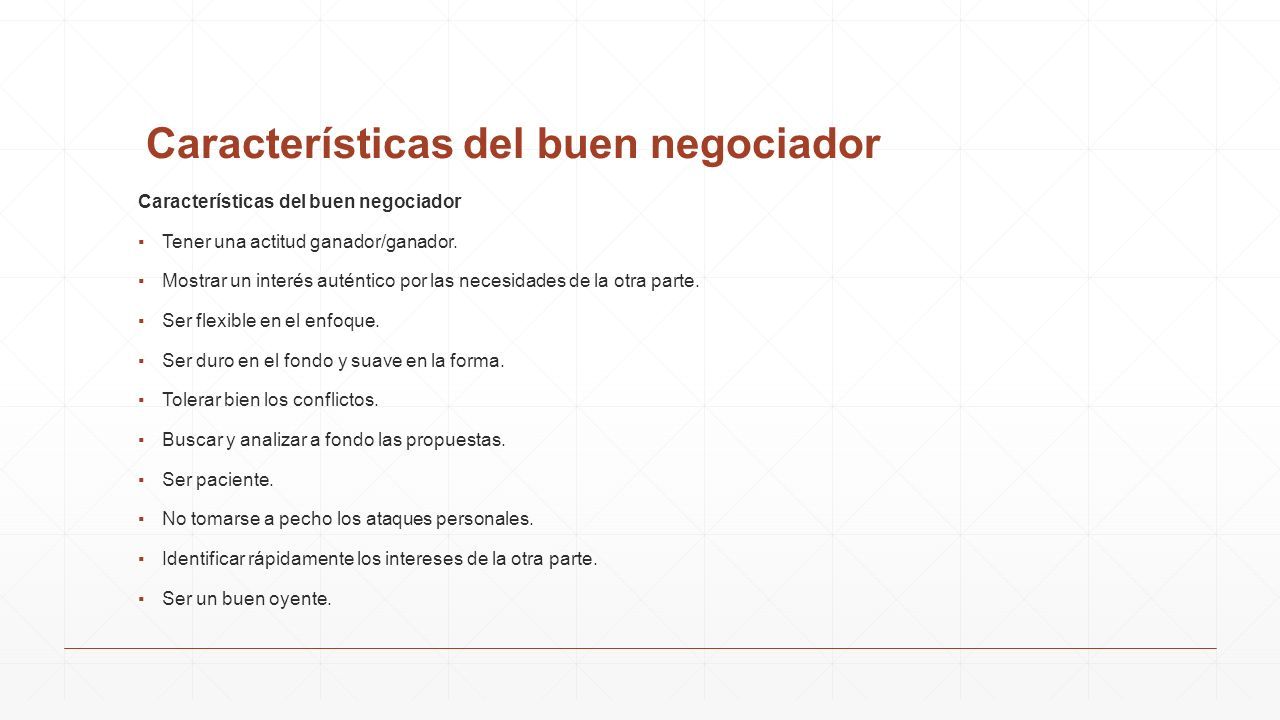 Características del buen negociador

Características del buen negociador

▪ Tener una actitud ganador/ganador.

▪ Mostrar un interés auténtico por las necesidades de la otra parte.

▪ Ser flexible en el enfoque.

▪ Ser duro en el fondo y suave en la forma.

▪ Tolerar bien los conflictos.

▪ Buscar y analizar a fondo las propuestas.

▪ Ser paciente.

▪ No tomarse a pecho los ataques personales.

▪ Identificar rápidamente los intereses de la otra parte.

▪ Ser un buen oyente.